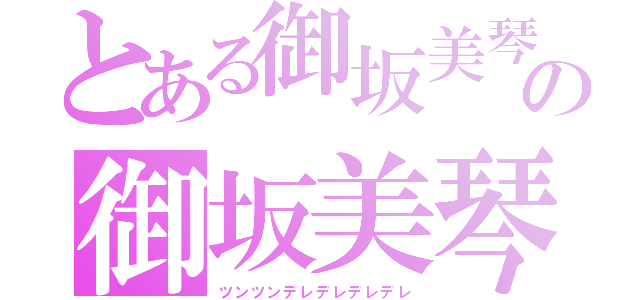 とある御坂美琴の
御坂美琴
ツンツンデレデレデレデレ